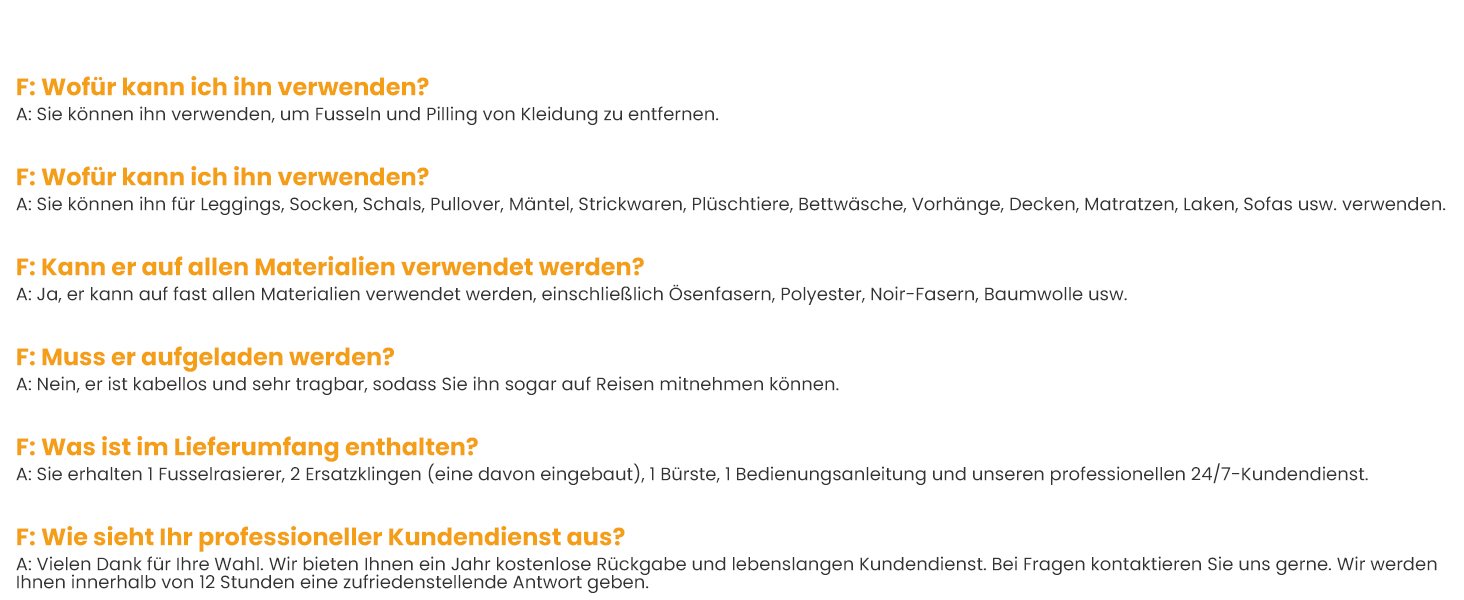 F: Wofür kann ich ihn verwenden?
A: Sie können ihn verwenden, um Fusseln und Pilling von Kleidung zu entfernen.

F: Wofür kann ich ihn verwenden?
A: Sie können ihn für Leggings, Socken, Schals, Pullover, Mäntel, Strickwaren, Plüschtiere, Bettwäsche, Vorhänge, Decken, Matratzen, Laken, Sofas usw. verwenden.

F: Kann er auf allen Materialien verwendet werden?
A: Ja, er kann auf fast allen Materialien verwendet werden, einschließlich Ösenfasern, Polyester, Noir-Fasern, Baumwolle usw.

F: Muss er aufgeladen werden?
A: Nein, er ist kabellos und sehr tragbar, sodass Sie ihn sogar auf Reisen mitnehmen können.

F: Was ist im Lieferumfang enthalten?
A: Sie erhalten 1 Fusselrasierer, 2 Ersatzklingen (eine davon eingebaut), 1 Bürste, 1 Bedienungsanleitung und unseren professionellen 24/7-Kundendienst.

F: Wie sieht Ihr professioneller Kundendienst aus?
A: Vielen Dank für Ihre Wahl. Wir bieten Ihnen ein Jahr kostenlose Rückgabe und lebenslangen Kundendienst. Bei Fragen kontaktieren Sie uns gerne. Wir werden Ihnen innerhalb von 12 Stunden eine zufriedenstellende Antwort geben.